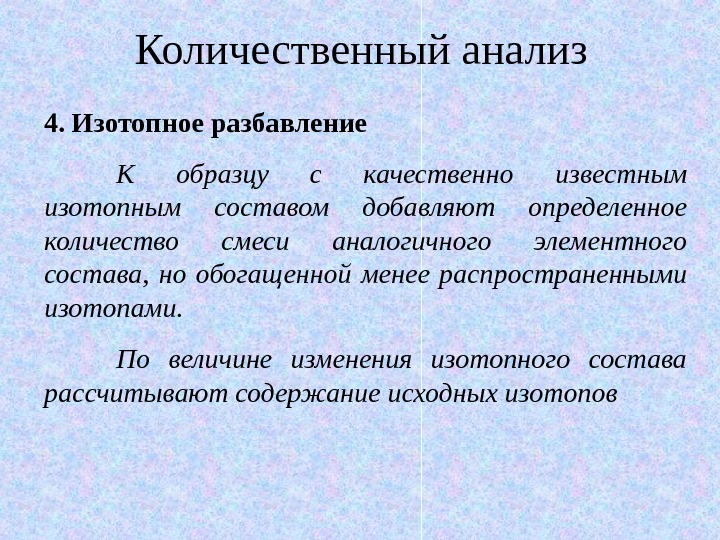 Количественный анализ

4. Изотопное разбавление

К образцу с качественно известным изотопным составом добавляют определенное количество смеси аналогичного элементного состава, но обогащенной менее распространенными изотопами.

По величине изменения изотопного состава рассчитывают содержание исходных изотопов